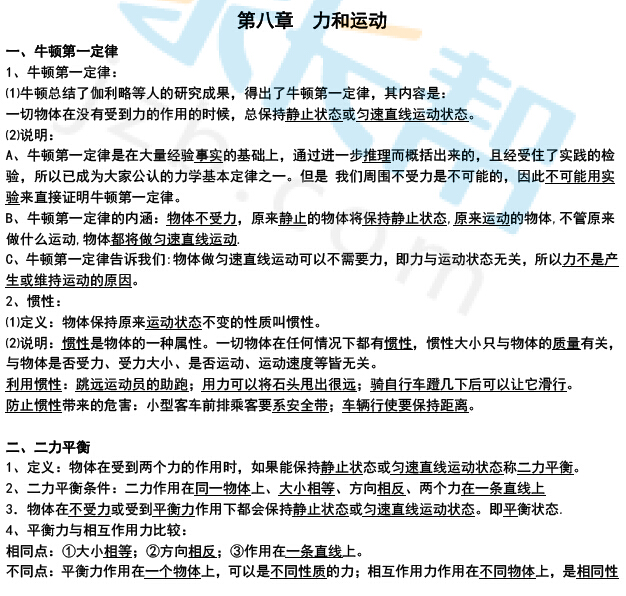 第八章　力和运动

一、牛顿第一定律

1、牛顿第一定律：

⑴牛顿总结了伽利略等人的研究成果，得出了牛顿第一定律，其内容是：

一切物体在没有受到力的作用的时候，总保持静止状态或匀速直线运动状态。

⑵说明：

A、牛顿第一定律是在大量经验事实的基础上，通过进一步推理而概括出来的，且经受住了实践的检验，所以已成为大家公认的力学基本定律之一。但是 我们周围不受力是不可能的，因此不可能用实验来直接证明牛顿第一定律。

B、牛顿第一定律的内涵：物体不受力，原来静止的物体将保持静止状态，原来运动的物体，不管原来做什么运动，物体都将做匀速直线运动.

C、牛顿第一定律告诉我们：物体做匀速直线运动可以不需要力，即力与运动状态无关，所以力不是产生或维持运动的原因。

2、惯性：

⑴定义：物体保持原来运动状态不变的性质叫惯性。

⑵说明：惯性是物体的一种属性。一切物体在任何情况下都有惯性，惯性大小只与物体的质量有关，与物体是否受力、受力大小、是否运动、运动速度等皆无关。

利用惯性：跳远运动员的助跑；用力可以将石头甩出很远；骑自行车蹬几下后可以让它滑行。

防止惯性带来的危害：小型客车前排乘客要系安全带；车辆行使要保持距离。

二、二力平衡

1、定义：物体在受到两个力的作用时，如果能保持静止状态或匀速直线运动状态称二力平衡。

2、二力平衡条件：二力作用在同一物体上、大小相等、方向相反、两个力在一条直线上

3. 物体在不受力或受到平衡力作用下都会保持静止状态或匀速直线运动状态。即平衡状态.

4、平衡力与相互作用力比较：

相同点：①大小相等；②方向相反；③作用在一条直线上。

不同点：平衡力作用在一个物体上，可以是不同性质的力；相互作用力作用在不同物体上，是相同性